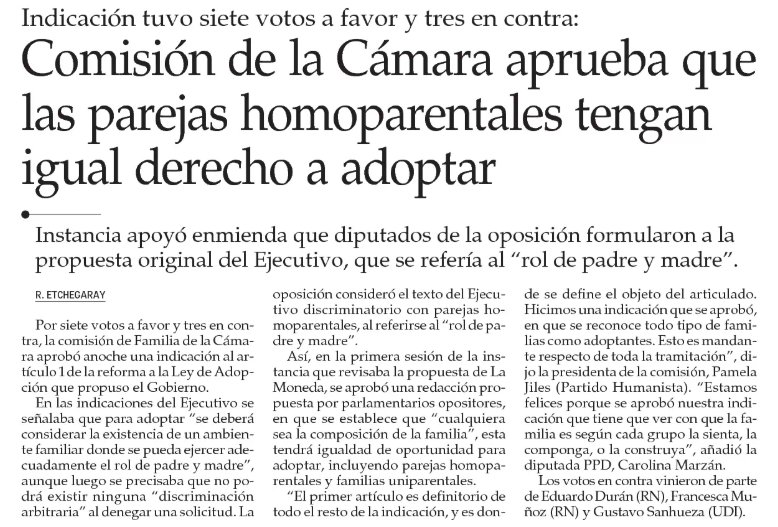 Indicación tuvo siete votos a favor y tres en contra:

Comisión de la Cámara aprueba que las parejas homoparentales tengan igual derecho a adoptar

Instancia apoyó enmienda que diputados de la oposición formularon a la propuesta original del Ejecutivo, que se refería al "rol de padre y madre".

R. ETCHEGARAY

Por siete votos a favor y tres en contra, la comisión de Familia de la Cámara aprobó anoche una indicación al artículo 1 de la reforma a la Ley de Adopción que propuso el Gobierno.

En las indicaciones del Ejecutivo se señalaba que para adoptar "se deberá considerar la existencia de un ambiente familiar donde se pueda ejercer adecuadamente el rol de padre y madre", aunque luego se precisaba que no podrá existir ninguna "discriminación arbitraria" al denegar una solicitud. La oposición consideró el texto del Ejecutivo discriminatorio con parejas homoparentales, al referirse al "rol de padre y madre".

Así, en la primera sesión de la instancia que revisaba la propuesta de La Moneda, se aprobó una redacción propuesta por parlamentarios opositores, en que se establece que "cualquiera sea la composición de la familia", esta tendrá igualdad de oportunidad para adoptar, incluyendo parejas homoparentales y familias uniparentales.

"El primer artículo es definitorio de todo el resto de la indicación, y es donde se define el objeto del articulado. Hicimos una indicación que se aprobó, en que se reconoce todo tipo de familias como adoptantes. Esto es mandante respecto de toda la tramitación", dijo la presidenta de la comisión, Pamela Jiles (Partido Humanista). "Estamos felices porque se aprobó nuestra indicación que tiene que ver con que la familia es según cada grupo la sienta, la componga, o la construya", añadió la diputada PPD, Carolina Marzán.

Los votos en contra vinieron de parte de Eduardo Durán (RN), Francesca Muñoz (RN) y Gustavo Sanhueza (UDI).